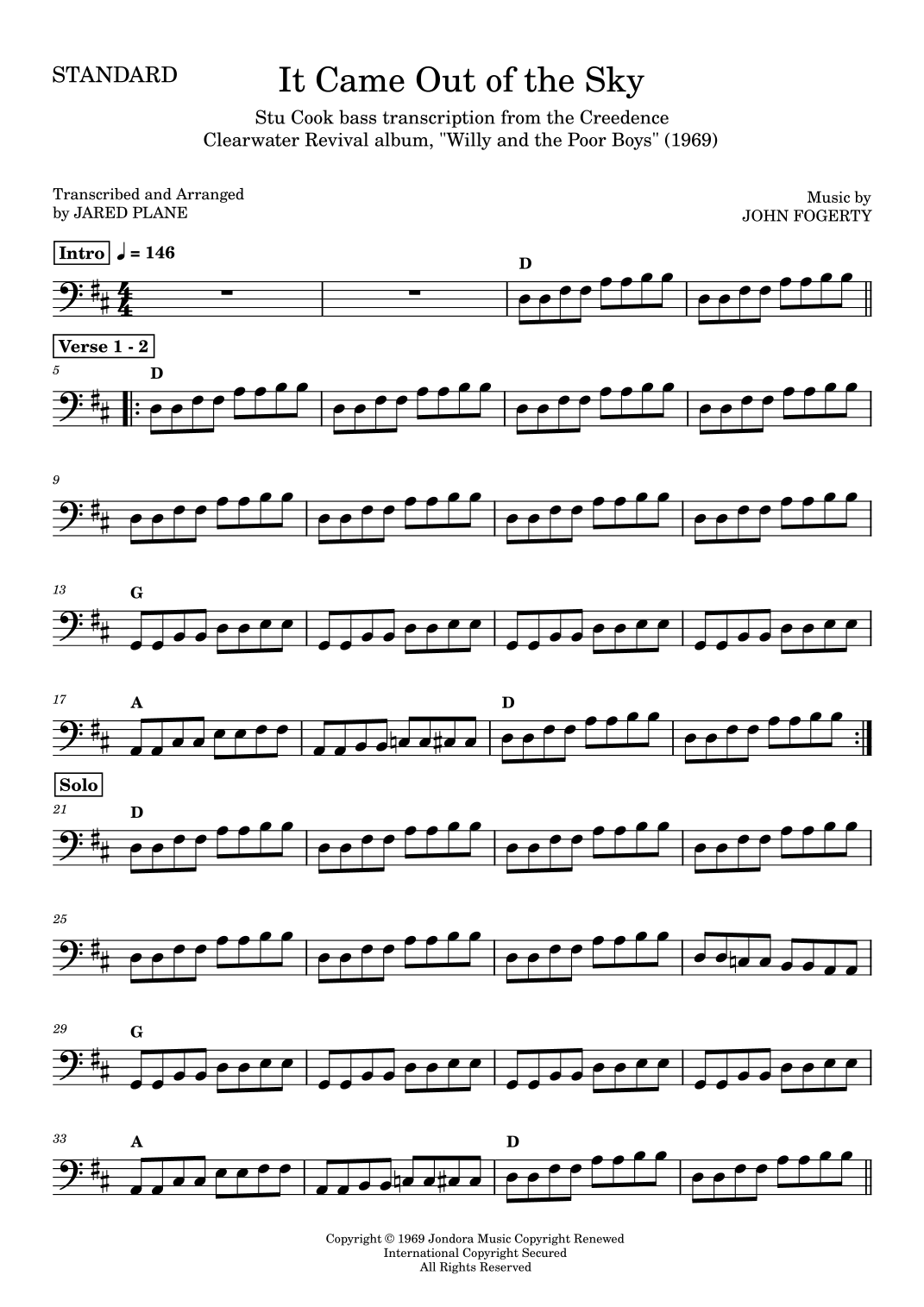 STANDARD

It Came Out of the Sky

Stu Cook bass transcription from the Creedence Clearwater Revival album, "Willy and the Poor Boys" (1969)

Transcribed and Arranged
by JARED PLANE

Music by
JOHN FOGERTY

Intro ♩ = 146

D

Verse 1 - 2

5

D

9

13

G

17

A

D

Solo

21

D

25

29

G

33

A

D

Copyright © 1969 Jondora Music Copyright Renewed
International Copyright Secured
All Rights Reserved